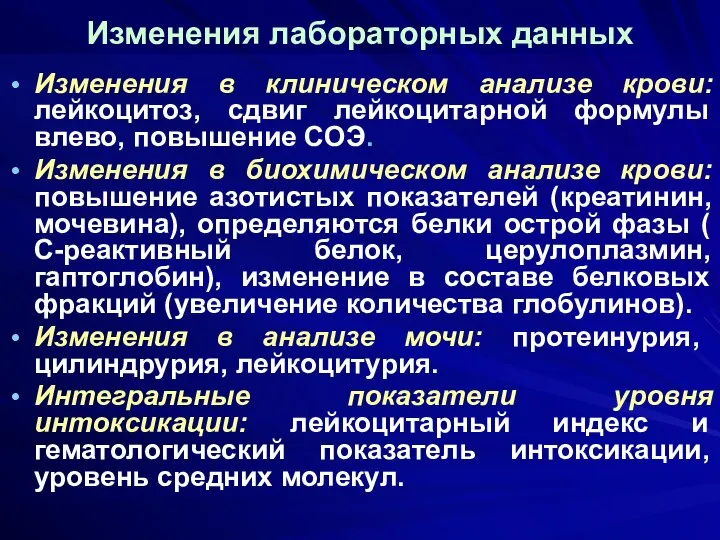 Изменения лабораторных данных

• Изменения в клиническом анализе крови: лейкоцитоз, сдвиг лейкоцитарной формулы влево, повышение СОЭ.

• Изменения в биохимическом анализе крови: повышение азотистых показателей (креатинин, мочевина), определяются белки острой фазы ( С-реактивный белок, церулоплазмин, гаптоглобин), изменение в составе белковых фракций (увеличение количества глобулинов).

• Изменения в анализе мочи: протеинурия, цилиндрурия, лейкоцитурия.

• Интегральные показатели уровня интоксикации: лейкоцитарный индекс и гематологический показатель интоксикации, уровень средних молекул.